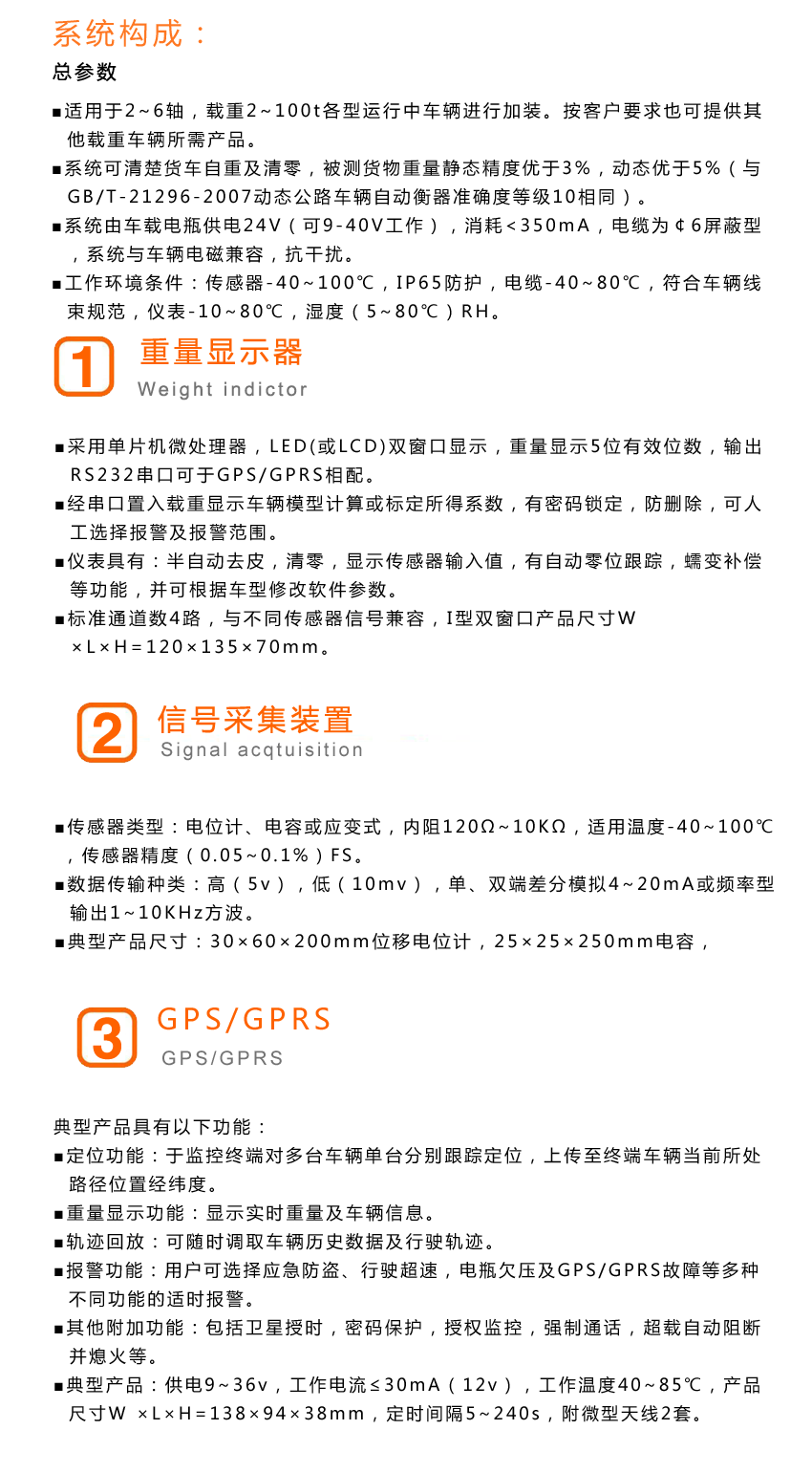 系统构成：

总参数

■适用于2~6轴，载重2~100t各型运行中车辆进行加装。按客户要求也可提供其他载重车辆所需产品。
■系统可清楚货车自重及清零，被测货物重量静态精度优于3%，动态优于5%（与GB/T-21296-2007动态公路车辆自动衡器准确度等级10相同）。
■系统由车载电瓶供电24V（可9-40V工作），消耗<350mA，电缆为¢6屏蔽型，系统与车辆电磁兼容，抗干扰。
■工作环境条件：传感器-40~100℃，IP65防护，电缆-40~80℃，符合车辆线束规范，仪表-10~80℃，湿度（5~80℃）RH。

1 重量显示器
Weight indictor

■采用单片机微处理器，LED(或LCD)双窗口显示，重量显示5位有效位数，输出RS232串口可于GPS/GPRS相配。
■经串口置入载重显示车辆模型计算或标定所得系数，有密码锁定，防删除，可人工选择报警及报警范围。
■仪表具有：半自动去皮，清零，显示传感器输入值，有自动零位跟踪，蠕变补偿等功能，并可根据车型修改软件参数。
■标准通道数4路，与不同传感器信号兼容，I型双窗口产品尺寸W×L×H=120×135×70mm。

2 信号采集装置
Signal acqtuisition

■传感器类型：电位计、电容或应变式，内阻120Ω~10KΩ，适用温度-40~100℃，传感器精度（0.05~0.1%）FS。
■数据传输种类：高（5v），低（10mv），单、双端差分模拟4~20mA或频率型输出1~10KHz方波。
■典型产品尺寸：30×60×200mm位移电位计，25×25×250mm电容，

3 GPS/GPRS
GPS/GPRS

典型产品具有以下功能：
■定位功能：于监控终端对多台车辆单台分别跟踪定位，上传至终端车辆当前所处路径位置经纬度。
■重量显示功能：显示实时重量及车辆信息。
■轨迹回放：可随时调取车辆历史数据及行驶轨迹。
■报警功能：用户可选择应急防盗、行驶超速，电瓶欠压及GPS/GPRS故障等多种不同功能的适时报警。
■其他附加功能：包括卫星授时，密码保护，授权监控，强制通话，超载自动阻断并熄火等。
■典型产品：供电9~36v，工作电流≤30mA（12v），工作温度40~85℃，产品尺寸W ×L×H=138×94×38mm，定时间隔5~240s，附微型天线2套。